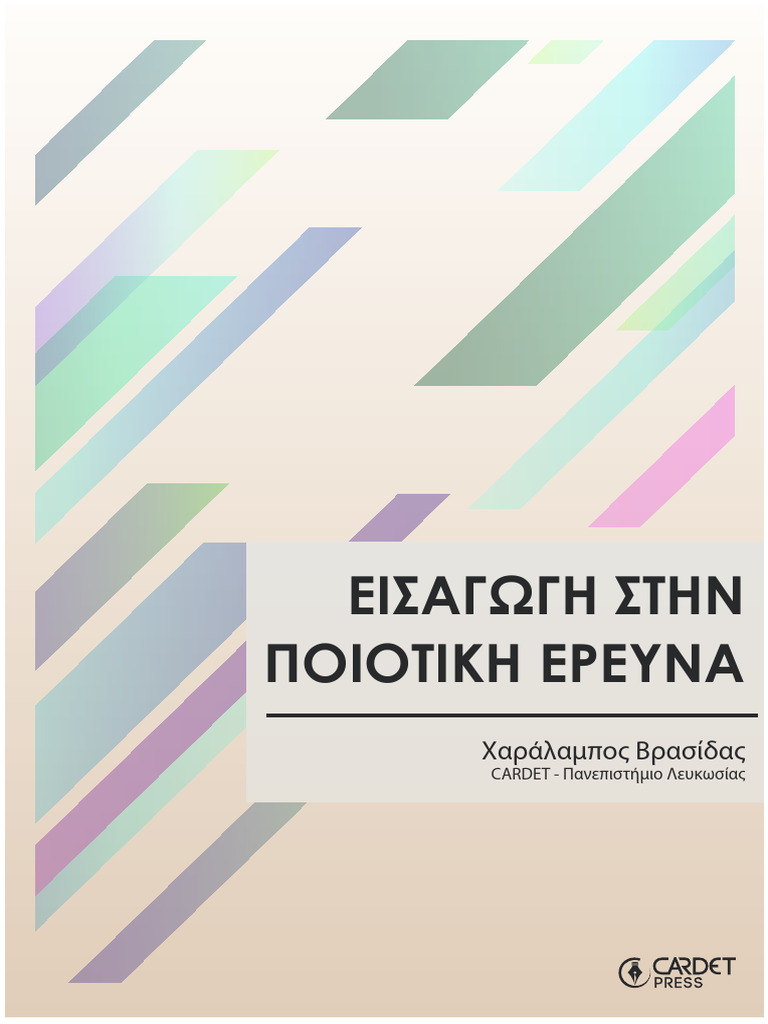 ΕΙΣΑΓΩΓΗ ΣΤΗΝ ΠΟΙΟΤΙΚΗ ΕΡΕΥΝΑ

Χαράλαμπος Βρασίδας
CARDET - Πανεπιστήμιο Λευκωσίας

CARDET PRESS